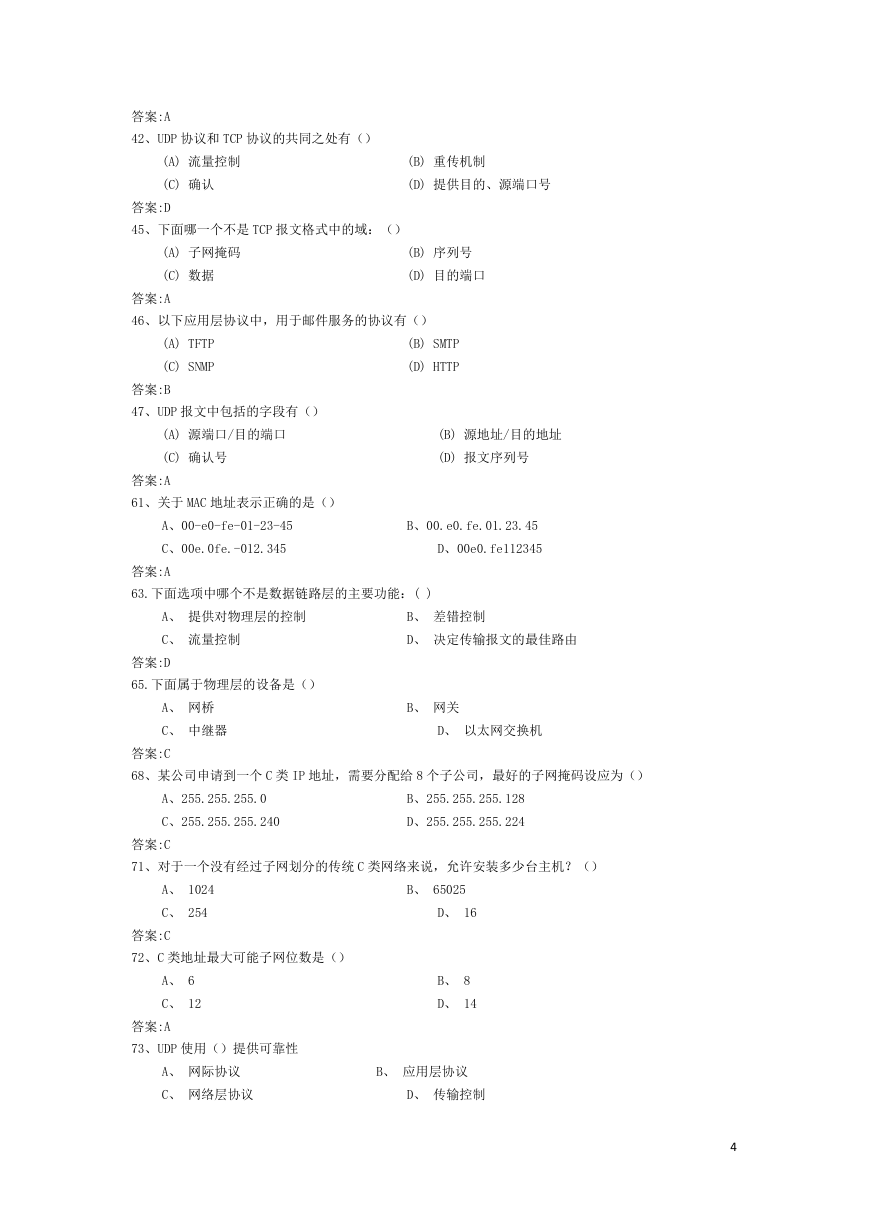 答案:A
42、UDP 协议和 TCP 协议的共同之处有（）
(A) 流量控制
(B) 重传机制
(C) 确认
(D) 提供目的、源端口号
答案:D
45、下面哪一个不是 TCP 报文格式中的域：（）
(A) 子网掩码
(B) 序列号
(C) 数据
(D) 目的端口
答案:A
46、以下应用层协议中，用于邮件服务的协议有（）
(A) TFTP
(B) SMTP
(C) SNMP
(D) HTTP
答案:B
47、UDP 报文中包括的字段有（）
(A) 源端口/目的端口
(B) 源地址/目的地址
(C) 确认号
(D) 报文序列号
答案:A
61、关于 MAC 地址表示正确的是（）
A、00-e0-fe-01-23-45
B、00.e0.fe.01.23.45
C、00e.0fe.-012.345
D、00e0.fe112345
答案:A
63.下面选项中哪个不是数据链路层的主要功能：( )
A、 提供对物理层的控制
B、 差错控制
C、 流量控制
D、 决定传输报文的最佳路由
答案:D
65.下面属于物理层的设备是（）
A、 网桥
B、 网关
C、 中继器
D、 以太网交换机
答案:C
68、某公司申请到一个 C 类 IP 地址，需要分配给 8 个子公司，最好的子网掩码设应为（）
A、255.255.255.0
B、255.255.255.128
C、255.255.255.240
D、255.255.255.224
答案:C
71、对于一个没有经过子网划分的传统 C 类网络来说，允许安装多少台主机？（）
A、 1024
B、 65025
C、 254
D、 16
答案:C
72、C 类地址最大可能子网位数是（）
A、 6
B、 8
C、 12
D、 14
答案:A
73、UDP 使用（）提供可靠性
A、 网际协议
B、 应用层协议
C、 网络层协议
D、 传输控制

4